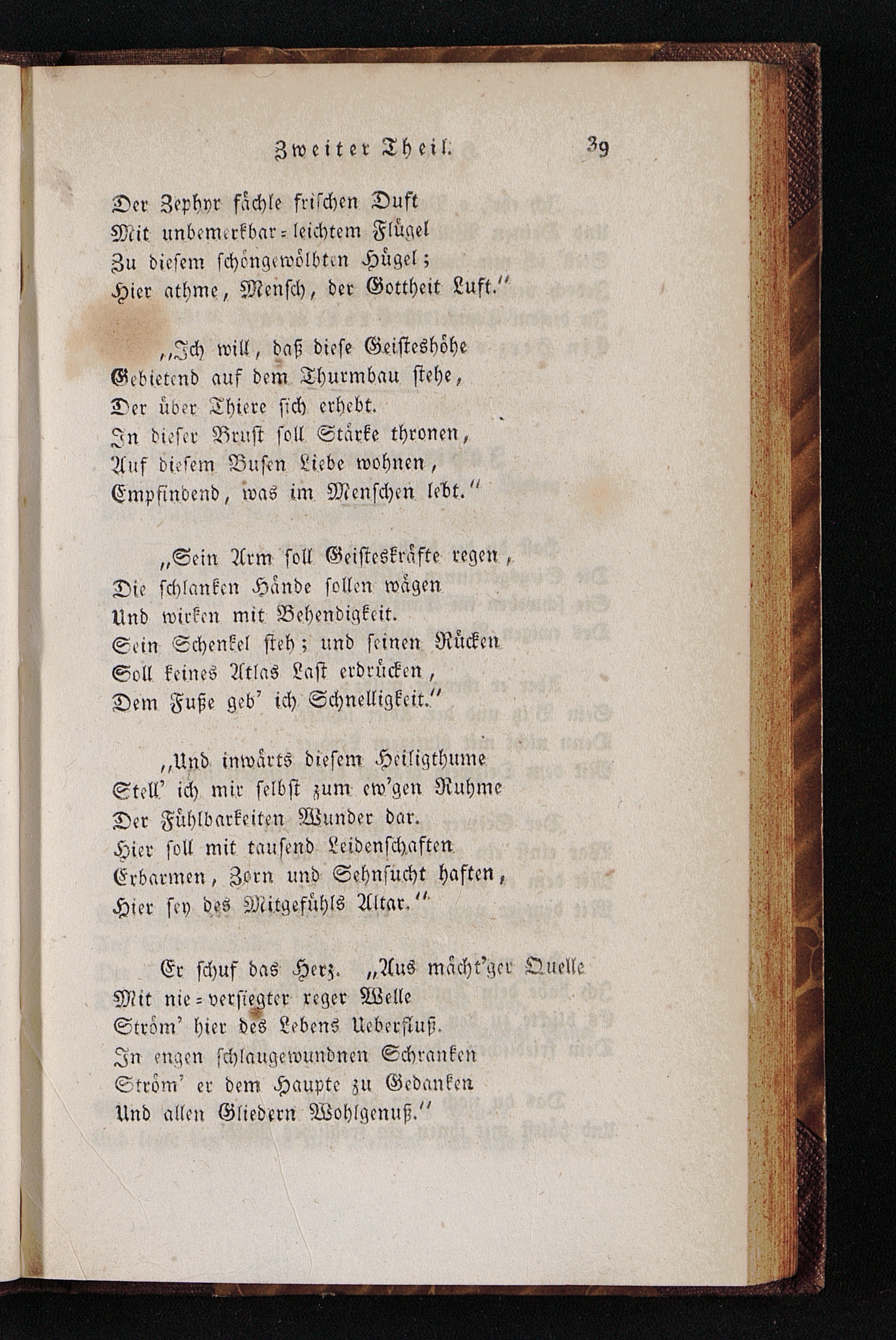 Zweiter Theil. 39

Der Zephyr fächle frischen Duft
Mit unbemerkbar=leichtem Flügel
Zu diesem schöngewölbten Hügel;
Hier athme, Mensch, der Gottheit Luft."

„Ich will, daß diese Geisteshöhe
Gebietend auf dem Thurmbau stehe,
Der über Thiere sich erhebt.
In dieser Brust soll Stärke thronen,
Auf diesem Busen Liebe wohnen,
Empfindend, was im Menschen lebt."

„Sein Arm soll Geisteskräfte regen,
Die schlanken Hände sollen wägen
Und wirken mit Behendigkeit.
Sein Schenkel steh; und seinen Rücken
Soll keines Atlas Last erdrücken,
Dem Fuße geb' ich Schnelligkeit."

„Und inwärts diesem Heiligthume
Stell' ich mir selbst zum ew'gen Ruhme
Der Fühlbarkeiten Wunder dar.
Hier soll mit tausend Leidenschaften
Erbarmen, Zorn und Sehnsucht haften,
Hier sey des Mitgefühls Altar."

Er schuf das Herz. „Aus mächt'ger Quelle
Mit nie=versiegter reger Welle
Ström' hier des Lebens Ueberfluß.
In engen schlaugewundnen Schranken
Ström' er dem Haupte zu Gedanken
Und allen Gliedern Wohlgenuß."